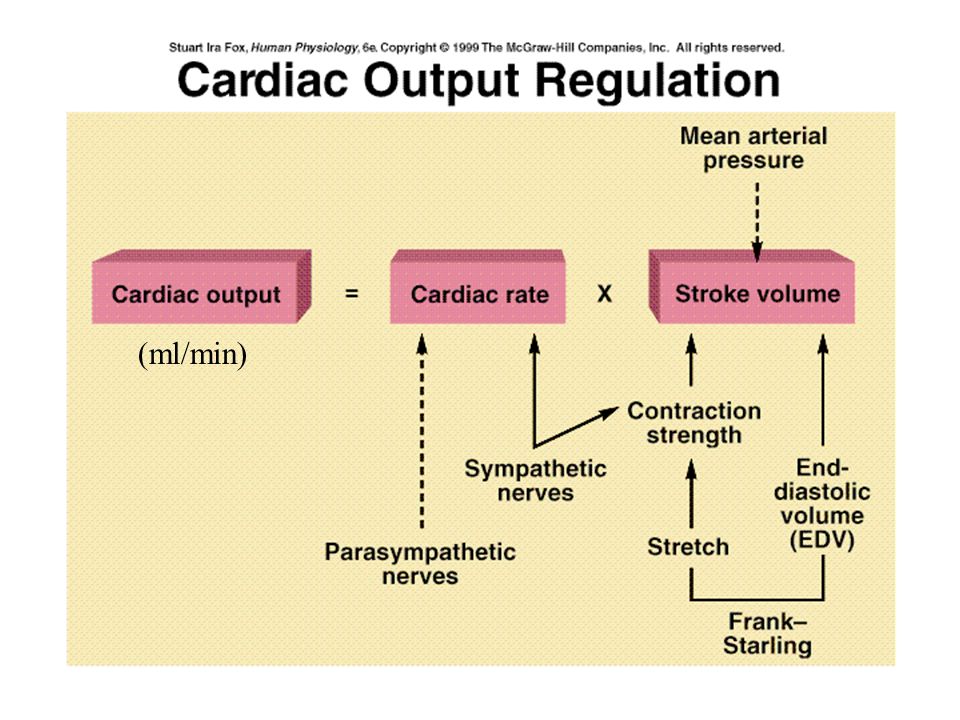 Stuart Ira Fox, Human Physiology, 6e. Copyright © 1999 The McGraw-Hill Companies, Inc. All rights reserved.

Cardiac Output Regulation

Mean arterial pressure

Cardiac output = Cardiac rate X Stroke volume

(ml/min)

Contraction strength

Sympathetic nerves

End-diastolic volume (EDV)

Stretch

Parasympathetic nerves

Frank–Starling